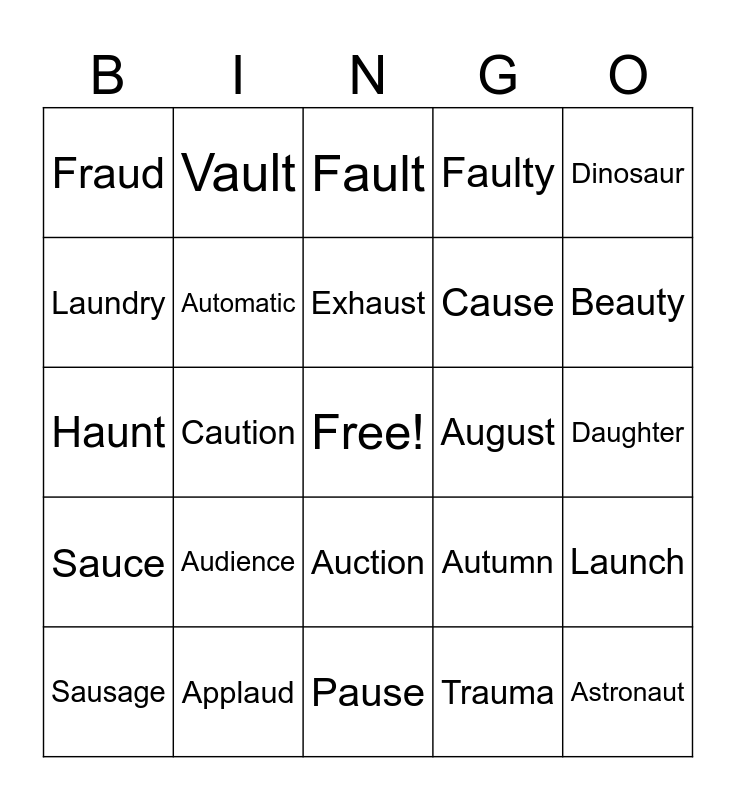 | B | I | N | G | O |
|---|---|---|---|---|
| Fraud | Vault | Fault | Faulty | Dinosaur |
| Laundry | Automatic | Exhaust | Cause | Beauty |
| Haunt | Caution | Free! | August | Daughter |
| Sauce | Audience | Auction | Autumn | Launch |
| Sausage | Applaud | Pause | Trauma | Astronaut |